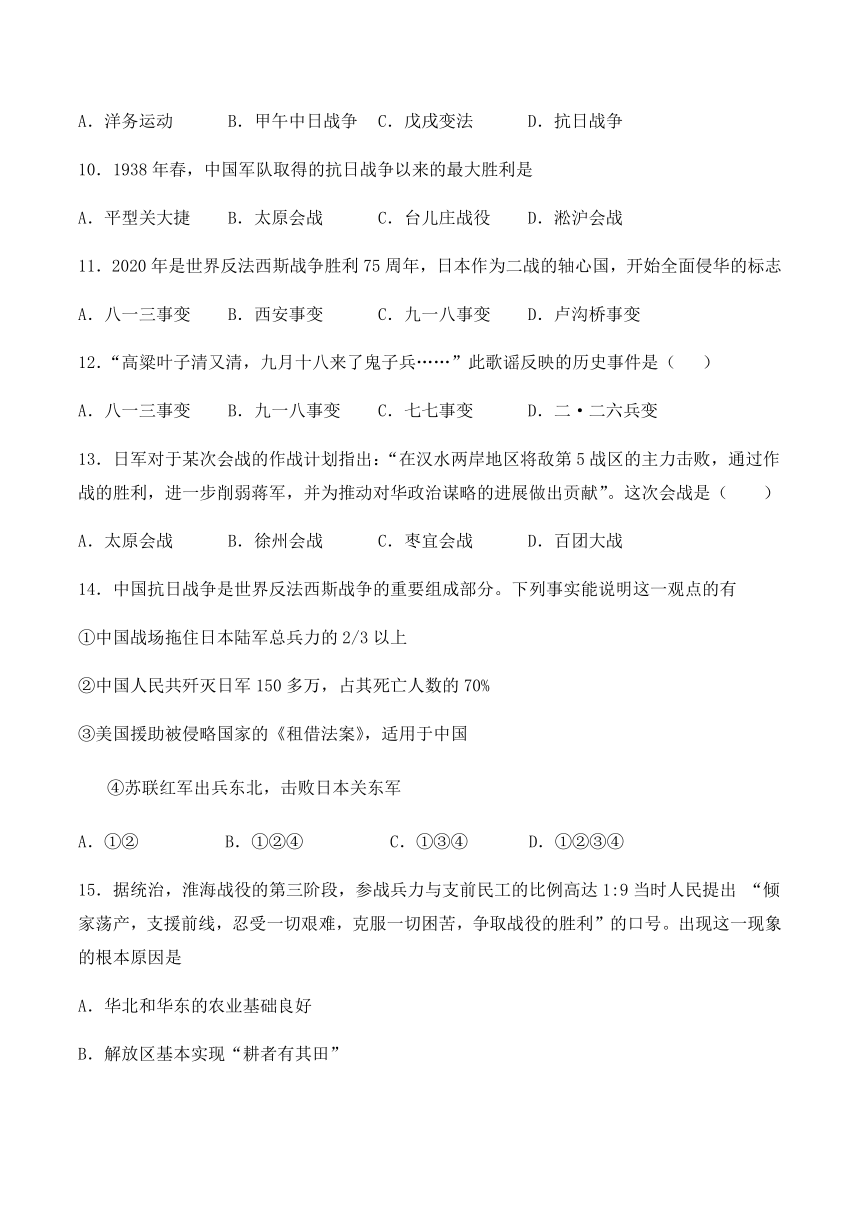 A．洋务运动　　B．甲午中日战争　C．戊戌变法　　D．抗日战争

10．1938 年春，中国军队取得的抗日战争以来的最大胜利是

A．平型关大捷　B．太原会战　　C．台儿庄战役　　D．淞沪会战

11．2020 年是世界反法西斯战争胜利 75 周年，日本作为二战的轴心国，开始全面侵华的标志

A．八一三事变　B．西安事变　　C．九一八事变　　D．卢沟桥事变

12．“高粱叶子清又清，九月十八来了鬼子兵……”此歌谣反映的历史事件是（　　）

A．八一三事变　B．九一八事变　C．七七事变　　D．二·二六兵变

13．日军对于某次会战的作战计划指出：“在汉水两岸地区将敌第 5 战区的主力击败，通过作战的胜利，进一步削弱蒋军，并为推动对华政治谋略的进展做出贡献”。这次会战是（　　）

A．太原会战　　B．徐州会战　　C．枣宜会战　　D．百团大战

14．中国抗日战争是世界反法西斯战争的重要组成部分。下列事实能说明这一观点的有

①中国战场拖住日本陆军总兵力的 2/3 以上

②中国人民共歼灭日军 150 多万，占其死亡人数的 70%

③美国援助被侵略国家的《租借法案》，适用于中国

④苏联红军出兵东北，击败日本关东军

A．①②　　　B．①②④　　　C．①③④　　　D．①②③④

15．据统治，淮海战役的第三阶段，参战兵力与支前民工的比例高达 1:9 当时人民提出 “倾家荡产，支援前线，忍受一切艰难，克服一切困苦，争取战役的胜利”的口号。出现这一现象的根本原因是

A．华北和华东的农业基础良好

B．解放区基本实现“耕者有其田”